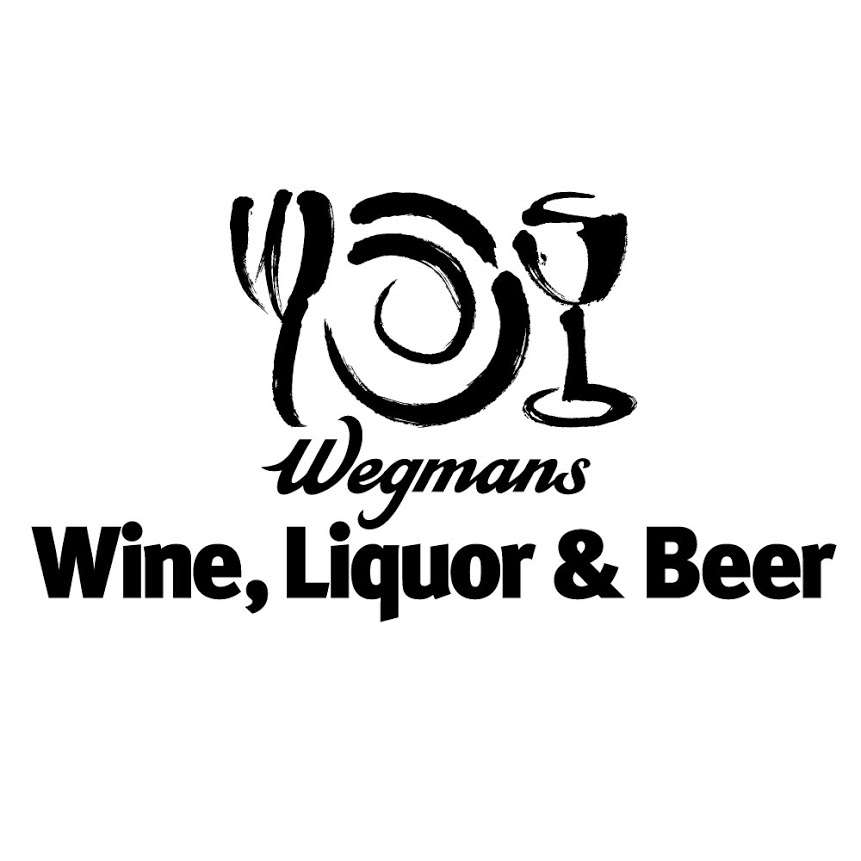 Wegmans
Wine, Liquor & Beer